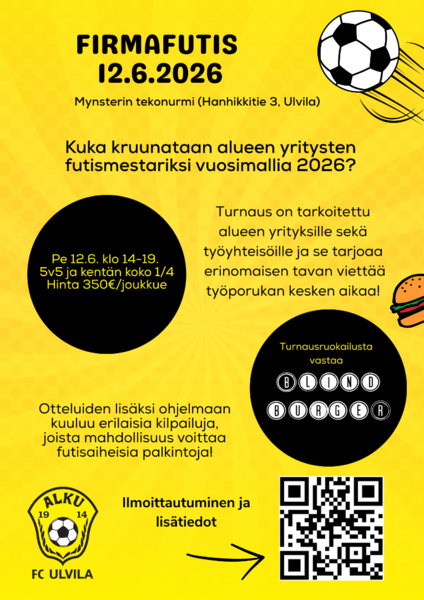 FIRMAFUTIS
12.6.2026

Mynsterin tekonurmi (Hanhikkitie 3, Ulvila)

Kuka kruunataan alueen yritysten futismestariksi vuosimallia 2026?

Pe 12.6. klo 14-19.
5v5 ja kentän koko 1/4
Hinta 350€/joukkue

Turnaus on tarkoitettu alueen yrityksille sekä työyhteisöille ja se tarjoaa erinomaisen tavan viettää työporukan kesken aikaa!

Turnausruokailusta vastaa
BLIND
BURGER

Otteluiden lisäksi ohjelmaan kuuluu erilaisia kilpailuja, joista mahdollisuus voittaa futisaiheisia palkintoja!

ALKU
19 14
FC ULVILA

Ilmoittautuminen ja lisätiedot